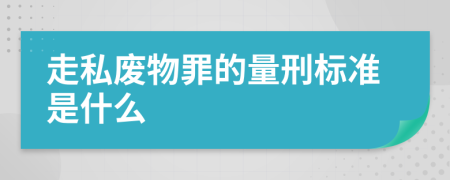 走私废物罪的量刑标准是什么